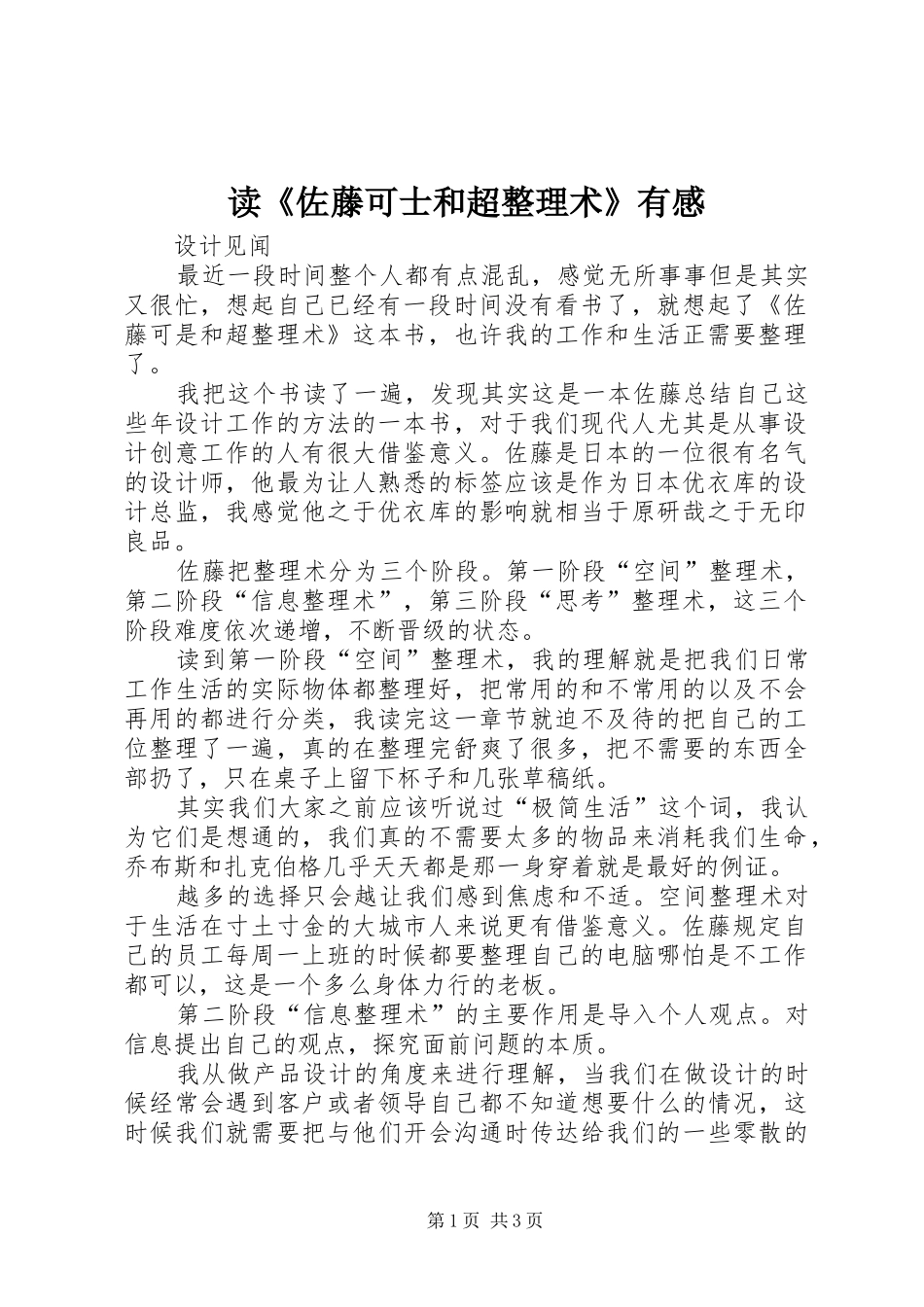 读《佐藤可士和超整理术》有感

设计见闻

最近一段时间整个人都有点混乱，感觉无所事事但是其实又很忙，想起自己已经有一段时间没有看书了，就想起了《佐藤可是和超整理术》这本书，也许我的工作和生活正需要整理了。

我把这个书读了一遍，发现其实这是一本佐藤总结自己这些年设计工作的方法的一本书，对于我们现代人尤其是从事设计创意工作的人有很大借鉴意义。佐藤是日本的一位很有名气的设计师，他最为让人熟悉的标签应该是作为日本优衣库的设计总监，我感觉他之于优衣库的影响就相当于原研哉之于无印良品。

佐藤把整理术分为三个阶段。第一阶段“空间”整理术，第二阶段“信息整理术”，第三阶段“思考”整理术，这三个阶段难度依次递增，不断晋级的状态。

读到第一阶段“空间”整理术，我的理解就是把我们日常工作生活的实际物体都整理好，把常用的和不常用的以及不会再用的都进行分类，我读完这一章节就迫不及待的把自己的工位整理了一遍，真的在整理完舒爽了很多，把不需要的东西全部扔了，只在桌子上留下杯子和几张草稿纸。

其实我们大家之前应该听说过“极简生活”这个词，我认为它们是想通的，我们真的不需要太多的物品来消耗我们生命，乔布斯和扎克伯格几乎天天都是那一身穿着就是最好的例证。

越多的选择只会越让我们感到焦虑和不适。空间整理术对于生活在寸土寸金的大城市人来说更有借鉴意义。佐藤规定自己的员工每周一上班的时候都要整理自己的电脑哪怕是不工作都可以，这是一个多么身体力行的老板。

第二阶段“信息整理术”的主要作用是导入个人观点。对信息提出自己的观点，探究面前问题的本质。

我从做产品设计的角度来进行理解，当我们在做设计的时候经常会遇到客户或者领导自己都不知道想要什么的情况，这时候我们就需要把与他们开会沟通时传达给我们的一些零散的

第1页 共3页